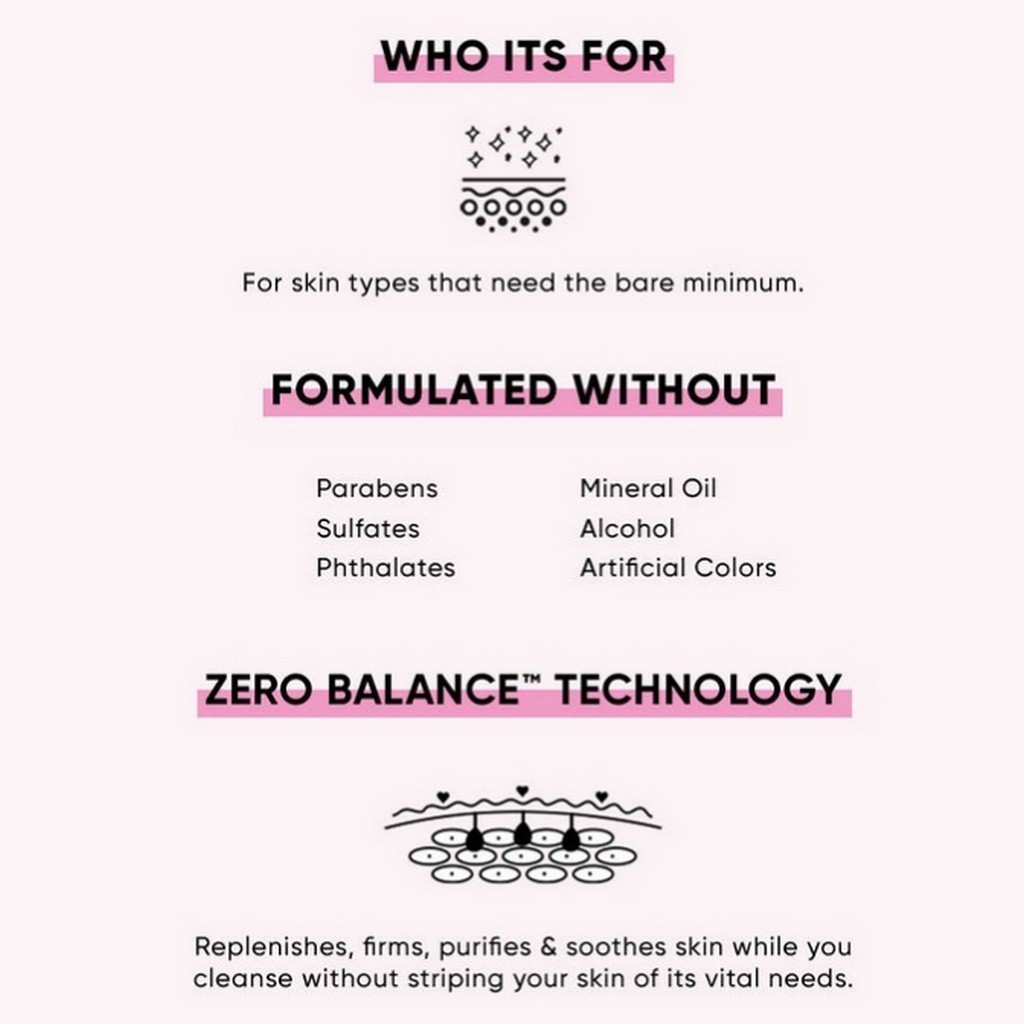 WHO ITS FOR

For skin types that need the bare minimum.

FORMULATED WITHOUT

Parabens
Sulfates
Phthalates

Mineral Oil
Alcohol
Artificial Colors

ZERO BALANCE™ TECHNOLOGY

Replenishes, firms, purifies & soothes skin while you cleanse without striping your skin of its vital needs.